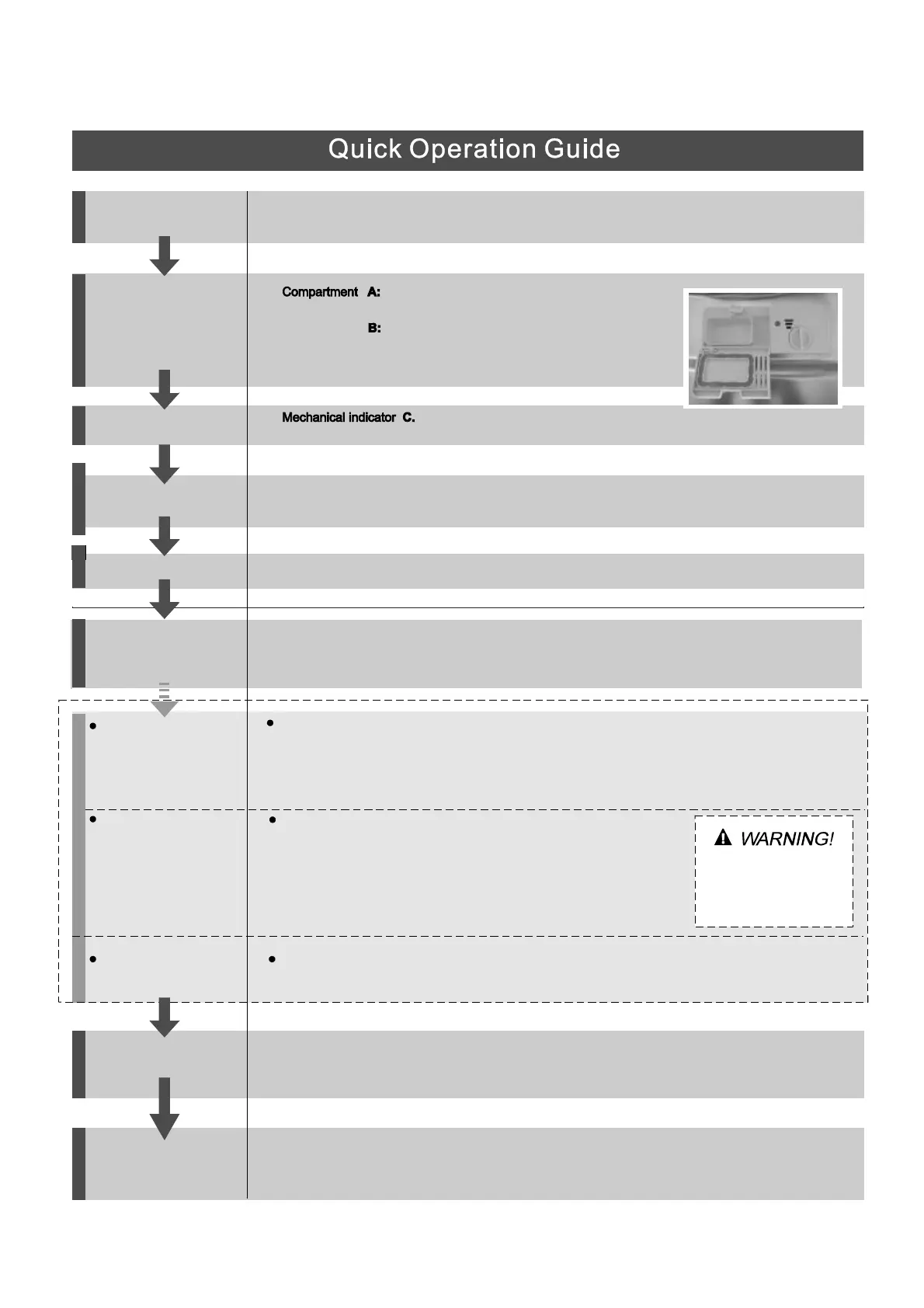 Quick Operation Guide

Compartment A:

B:

Mechanical indicator C.

WARNING!